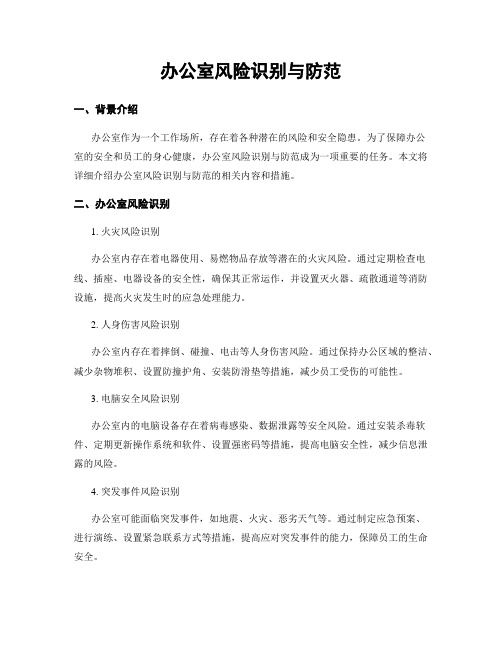 办公室风险识别与防范

一、背景介绍

办公室作为一个工作场所，存在着各种潜在的风险和安全隐患。为了保障办公室的安全和员工的身心健康，办公室风险识别与防范成为一项重要的任务。本文将详细介绍办公室风险识别与防范的相关内容和措施。

二、办公室风险识别

1. 火灾风险识别

办公室内存在着电器使用、易燃物品存放等潜在的火灾风险。通过定期检查电线、插座、电器设备的安全性，确保其正常运作，并设置灭火器、疏散通道等消防设施，提高火灾发生时的应急处理能力。

2. 人身伤害风险识别

办公室内存在着摔倒、碰撞、电击等人身伤害风险。通过保持办公区域的整洁、减少杂物堆积、设置防撞护角、安装防滑垫等措施，减少员工受伤的可能性。

3. 电脑安全风险识别

办公室内的电脑设备存在着病毒感染、数据泄露等安全风险。通过安装杀毒软件、定期更新操作系统和软件、设置强密码等措施，提高电脑安全性，减少信息泄露的风险。

4. 突发事件风险识别

办公室可能面临突发事件，如地震、火灾、恶劣天气等。通过制定应急预案、进行演练、设置紧急联系方式等措施，提高应对突发事件的能力，保障员工的生命安全。